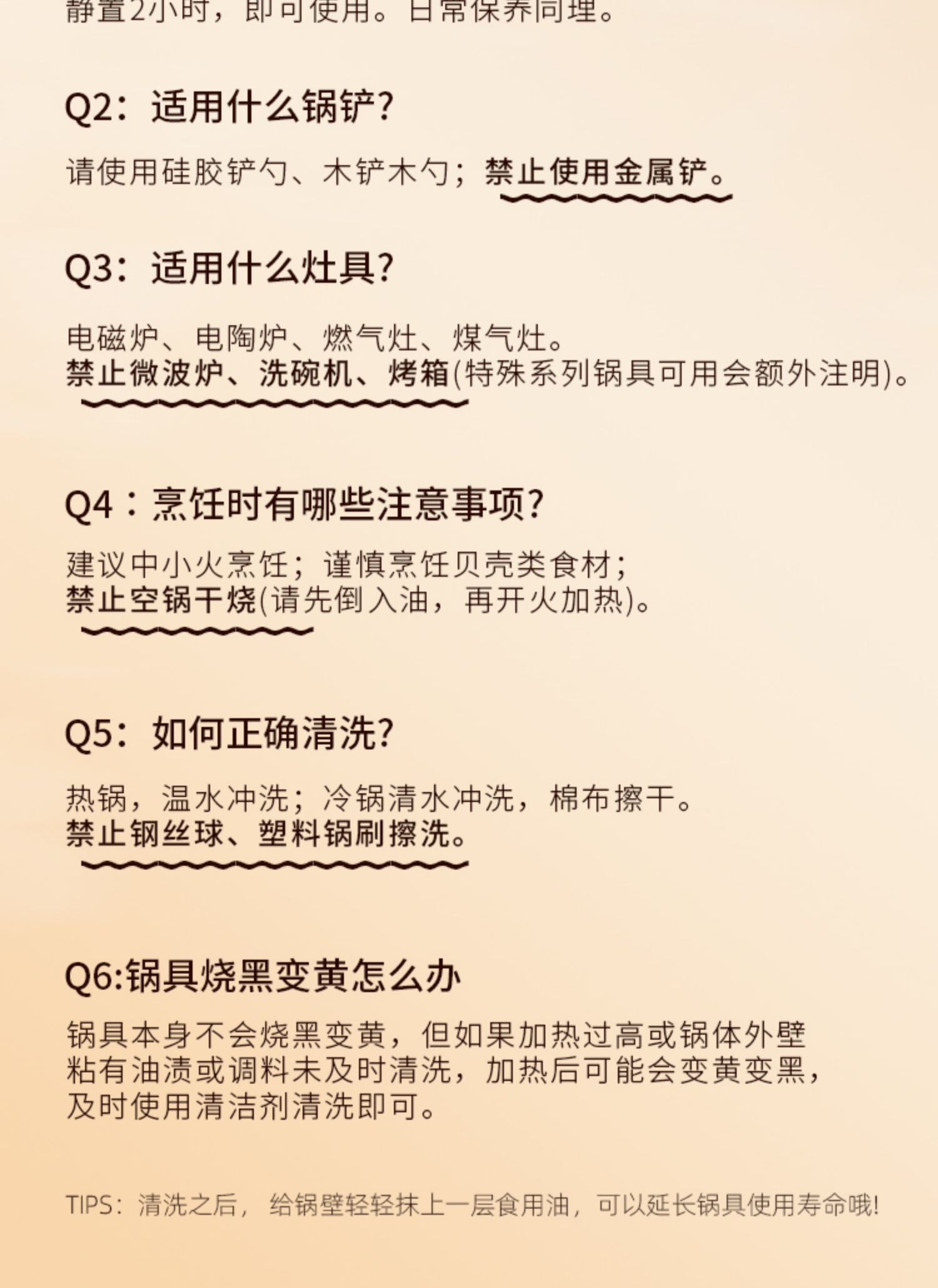 静置2小时，即可使用。日常保养同理。

Q2：适用什么锅铲？

请使用硅胶铲勺、木铲木勺；禁止使用金属铲。

Q3：适用什么灶具？

电磁炉、电陶炉、燃气灶、煤气灶。
禁止微波炉、洗碗机、烤箱(特殊系列锅具可用会额外注明)。

Q4：烹饪时有哪些注意事项？

建议中小火烹饪；谨慎烹饪贝壳类食材；
禁止空锅干烧(请先倒入油，再开火加热)。

Q5：如何正确清洗？

热锅，温水冲洗；冷锅清水冲洗，棉布擦干。
禁止钢丝球、塑料锅刷擦洗。

Q6:锅具烧黑变黄怎么办

锅具本身不会烧黑变黄，但如果加热过高或锅体外壁粘有油渍或调料未及时清洗，加热后可能会变黄变黑，及时使用清洁剂清洗即可。

TIPS：清洗之后，给锅壁轻轻抹上一层食用油，可以延长锅具使用寿命哦！